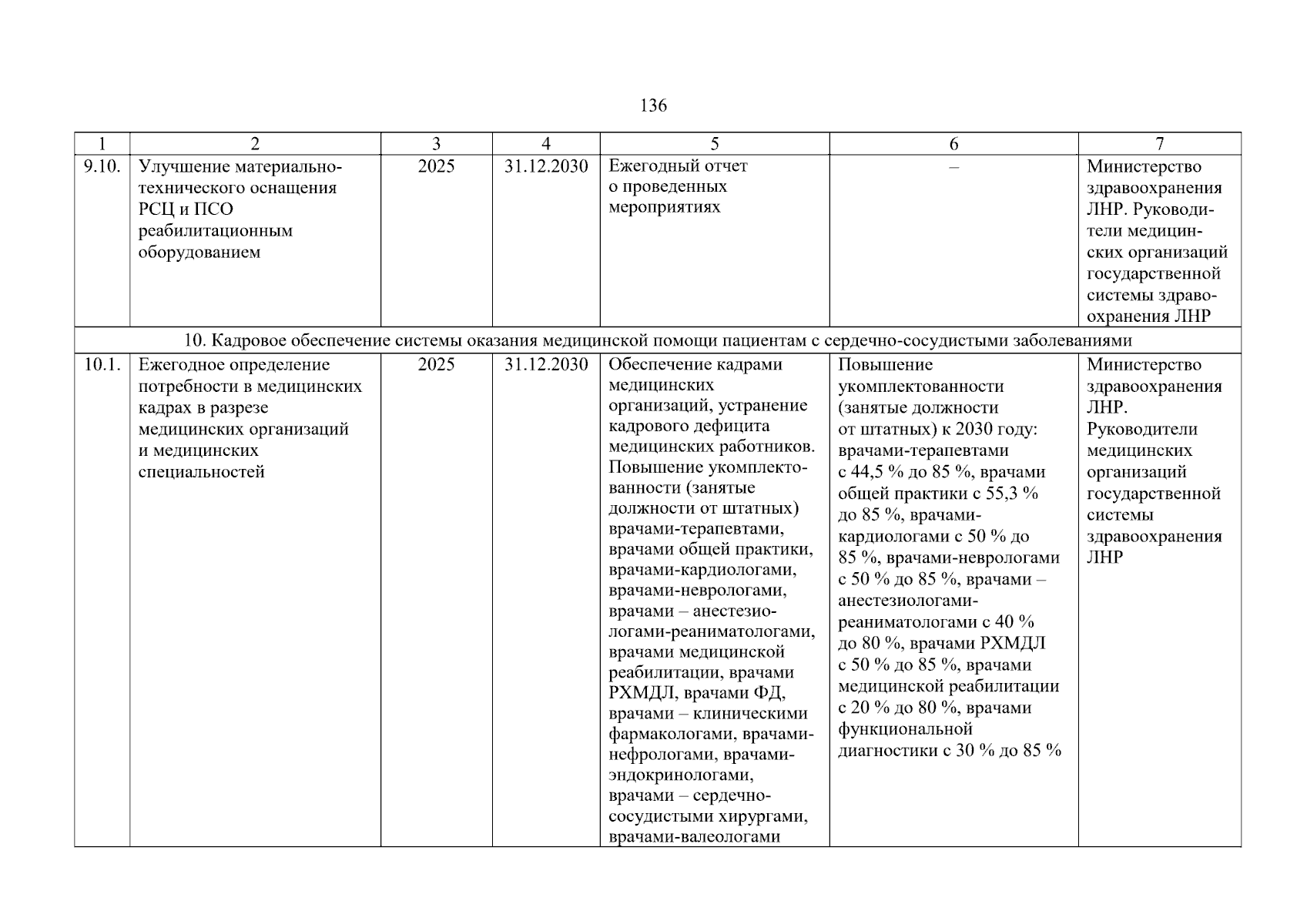 136

| 1 | 2 | 3 | 4 | 5 | 6 | 7 |
|---|---|---|---|---|---|---|
| 9.10. | Улучшение материально-технического оснащения РСЦ и ПСО реабилитационным оборудованием | 2025 | 31.12.2030 | Ежегодный отчет о проведенных мероприятиях | – | Министерство здравоохранения ЛНР. Руководители медицинских организаций государственной системы здравоохранения ЛНР |
| 10. Кадровое обеспечение системы оказания медицинской помощи пациентам с сердечно-сосудистыми заболеваниями | | | | | | |
| 10.1. | Ежегодное определение потребности в медицинских кадрах в разрезе медицинских организаций и медицинских специальностей | 2025 | 31.12.2030 | Обеспечение кадрами медицинских организаций, устранение кадрового дефицита медицинских работников. Повышение укомплектованности (занятые должности от штатных) врачами-терапевтами, врачами общей практики, врачами-кардиологами, врачами-неврологами, врачами – анестезиологами-реаниматологами, врачами медицинской реабилитации, врачами РХМДЛ, врачами ФД, врачами – клиническими фармакологами, врачами-нефрологами, врачами-эндокринологами, врачами – сердечно-сосудистыми хирургами, врачами-валеологами | Повышение укомплектованности (занятые должности от штатных) к 2030 году: врачами-терапевтами с 44,5 % до 85 %, врачами общей практики с 55,3 % до 85 %, врачами-кардиологами с 50 % до 85 %, врачами-неврологами с 50 % до 85 %, врачами – анестезиологами-реаниматологами с 40 % до 80 %, врачами РХМДЛ с 50 % до 85 %, врачами медицинской реабилитации с 20 % до 80 %, врачами функциональной диагностики с 30 % до 85 % | Министерство здравоохранения ЛНР. Руководители медицинских организаций государственной системы здравоохранения ЛНР |